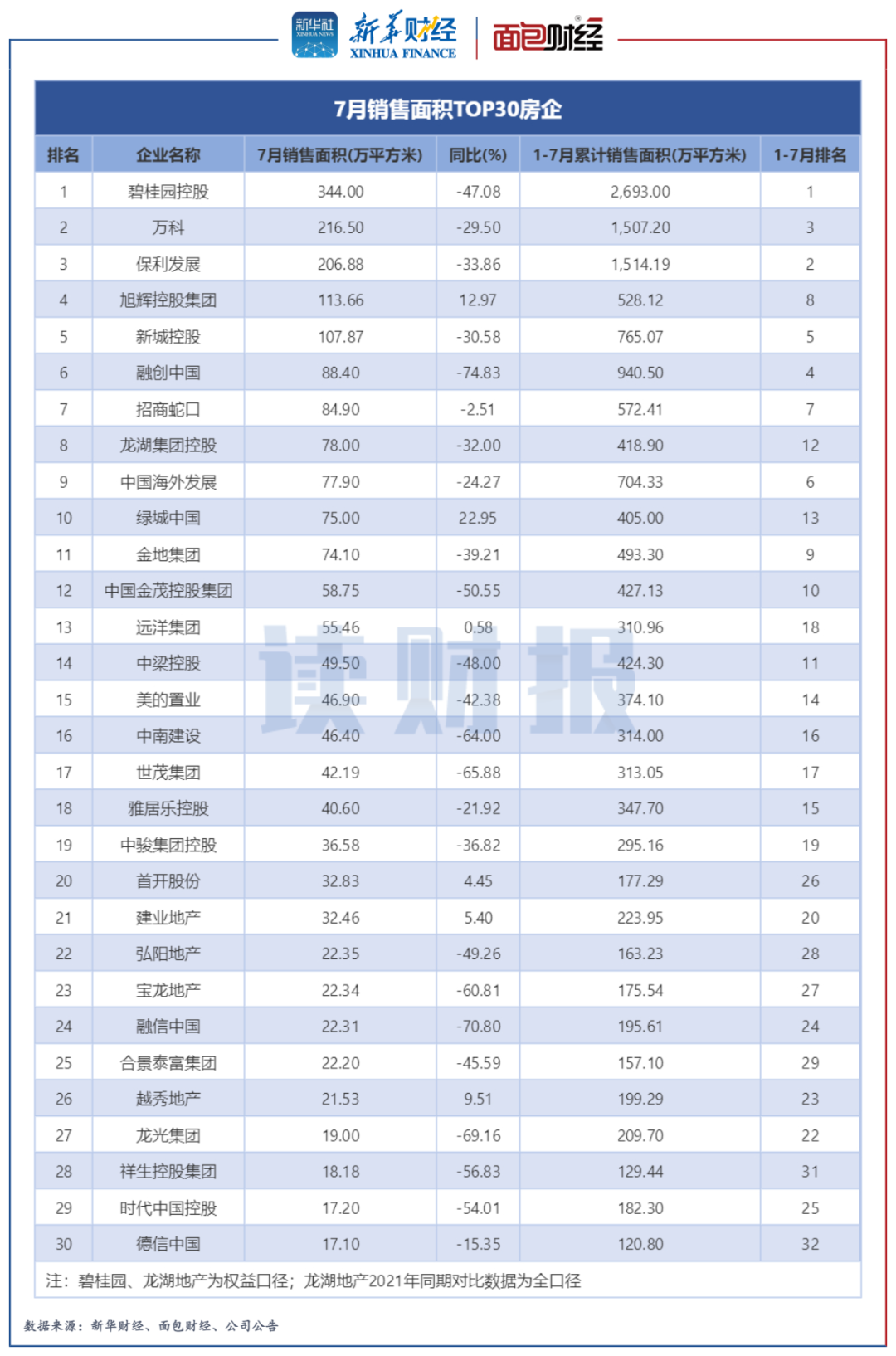 新华社 XINHUA NEWS 新华财经 XINHUA FINANCE 面包财经

7月销售面积TOP30房企

| 排名 | 企业名称 | 7月销售面积(万平方米) | 同比(%) | 1-7月累计销售面积(万平方米) | 1-7月排名 |
|---|---|---|---|---|---|
| 1 | 碧桂园控股 | 344.00 | -47.08 | 2,693.00 | 1 |
| 2 | 万科 | 216.50 | -29.50 | 1,507.20 | 3 |
| 3 | 保利发展 | 206.88 | -33.86 | 1,514.19 | 2 |
| 4 | 旭辉控股集团 | 113.66 | 12.97 | 528.12 | 8 |
| 5 | 新城控股 | 107.87 | -30.58 | 765.07 | 5 |
| 6 | 融创中国 | 88.40 | -74.83 | 940.50 | 4 |
| 7 | 招商蛇口 | 84.90 | -2.51 | 572.41 | 7 |
| 8 | 龙湖集团控股 | 78.00 | -32.00 | 418.90 | 12 |
| 9 | 中国海外发展 | 77.90 | -24.27 | 704.33 | 6 |
| 10 | 绿城中国 | 75.00 | 22.95 | 405.00 | 13 |
| 11 | 金地集团 | 74.10 | -39.21 | 493.30 | 9 |
| 12 | 中国金茂控股集团 | 58.75 | -50.55 | 427.13 | 10 |
| 13 | 远洋集团 | 55.46 | 0.58 | 310.96 | 18 |
| 14 | 中梁控股 | 49.50 | -48.00 | 424.30 | 11 |
| 15 | 美的置业 | 46.90 | -42.38 | 374.10 | 14 |
| 16 | 中南建设 | 46.40 | -64.00 | 314.00 | 16 |
| 17 | 世茂集团 | 42.19 | -65.88 | 313.05 | 17 |
| 18 | 雅居乐控股 | 40.60 | -21.92 | 347.70 | 15 |
| 19 | 中骏集团控股 | 36.58 | -36.82 | 295.16 | 19 |
| 20 | 首开股份 | 32.83 | 4.45 | 177.29 | 26 |
| 21 | 建业地产 | 32.46 | 5.40 | 223.95 | 20 |
| 22 | 弘阳地产 | 22.35 | -49.26 | 163.23 | 28 |
| 23 | 宝龙地产 | 22.34 | -60.81 | 175.54 | 27 |
| 24 | 融信中国 | 22.31 | -70.80 | 195.61 | 24 |
| 25 | 合景泰富集团 | 22.20 | -45.59 | 157.10 | 29 |
| 26 | 越秀地产 | 21.53 | 9.51 | 199.29 | 23 |
| 27 | 龙光集团 | 19.00 | -69.16 | 209.70 | 22 |
| 28 | 祥生控股集团 | 18.18 | -56.83 | 129.44 | 31 |
| 29 | 时代中国控股 | 17.20 | -54.01 | 182.30 | 25 |
| 30 | 德信中国 | 17.10 | -15.35 | 120.80 | 32 |

注：碧桂园、龙湖地产为权益口径；龙湖地产2021年同期对比数据为全口径

读财报

数据来源：新华财经、面包财经、公司公告